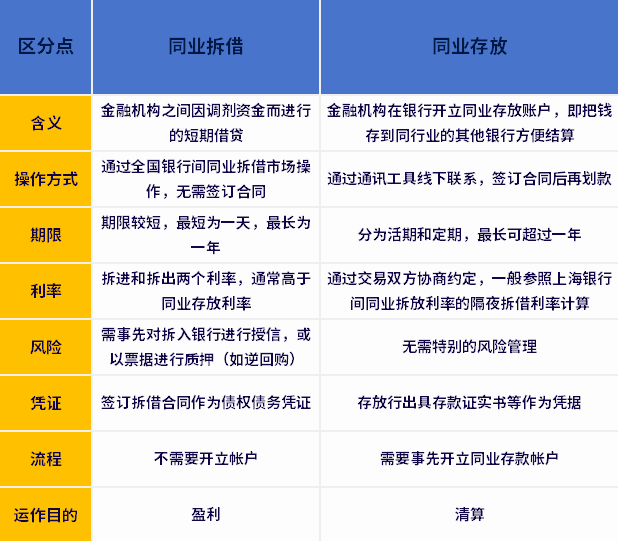 | 区分点 | 同业拆借 | 同业存放 |
|---|---|---|
| 含义 | 金融机构之间因调剂资金而进行的短期借贷 | 金融机构在银行开立同业存放账户，即把钱存到同行业的其他银行方便结算 |
| 操作方式 | 通过全国银行间同业拆借市场操作，无需签订合同 | 通过通讯工具线下联系，签订合同后再划款 |
| 期限 | 期限较短，最短为一天，最长为一年 | 分为活期和定期，最长可超过一年 |
| 利率 | 拆进和拆出两个利率，通常高于同业存放利率 | 通过交易双方协商约定，一般参照上海银行间同业拆放利率的隔夜拆借利率计算 |
| 风险 | 需事先对拆入银行进行授信，或以票据进行质押（如逆回购） | 无需特别的风险管理 |
| 凭证 | 签订拆借合同作为债权债务凭证 | 存放行出具存款证实书等作为凭据 |
| 流程 | 不需要开立帐户 | 需要事先开立同业存款帐户 |
| 运作目的 | 盈利 | 清算 |